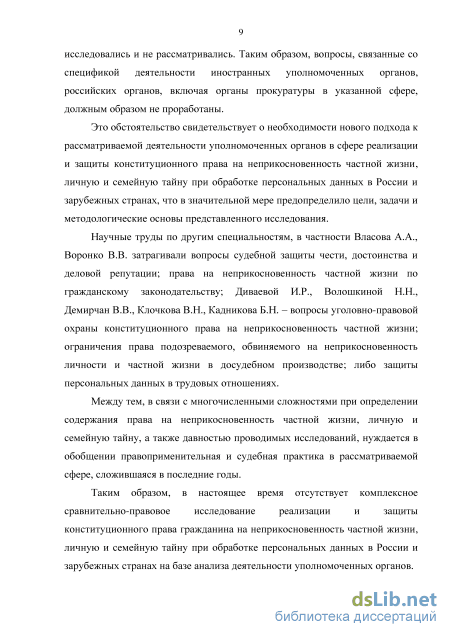 9

исследовались и не рассматривались. Таким образом, вопросы, связанные со спецификой деятельности иностранных уполномоченных органов, российских органов, включая органы прокуратуры в указанной сфере, должным образом не проработаны.

Это обстоятельство свидетельствует о необходимости нового подхода к рассматриваемой деятельности уполномоченных органов в сфере реализации и защиты конституционного права на неприкосновенность частной жизни, личную и семейную тайну при обработке персональных данных в России и зарубежных странах, что в значительной мере предопределило цели, задачи и методологические основы представленного исследования.

Научные труды по другим специальностям, в частности Власова А.А., Воронко В.В. затрагивали вопросы судебной защиты чести, достоинства и деловой репутации; права на неприкосновенность частной жизни по гражданскому законодательству; Диваевой И.Р., Волошкиной Н.Н., Демирчан В.В., Клочкова В.Н., Кадникова Б.Н. – вопросы уголовно-правовой охраны конституционного права на неприкосновенность частной жизни; ограничения права подозреваемого, обвиняемого на неприкосновенность личности и частной жизни в досудебном производстве; либо защиты персональных данных в трудовых отношениях.

Между тем, в связи с многочисленными сложностями при определении содержания права на неприкосновенность частной жизни, личную и семейную тайну, а также давностью проводимых исследований, нуждается в обобщении правоприменительная и судебная практика в рассматриваемой сфере, сложившаяся в последние годы.

Таким образом, в настоящее время отсутствует комплексное сравнительно-правовое исследование реализации и защиты конституционного права гражданина на неприкосновенность частной жизни, личную и семейную тайну при обработке персональных данных в России и зарубежных странах на базе анализа деятельности уполномоченных органов.

dsLib.net
библиотека диссертаций